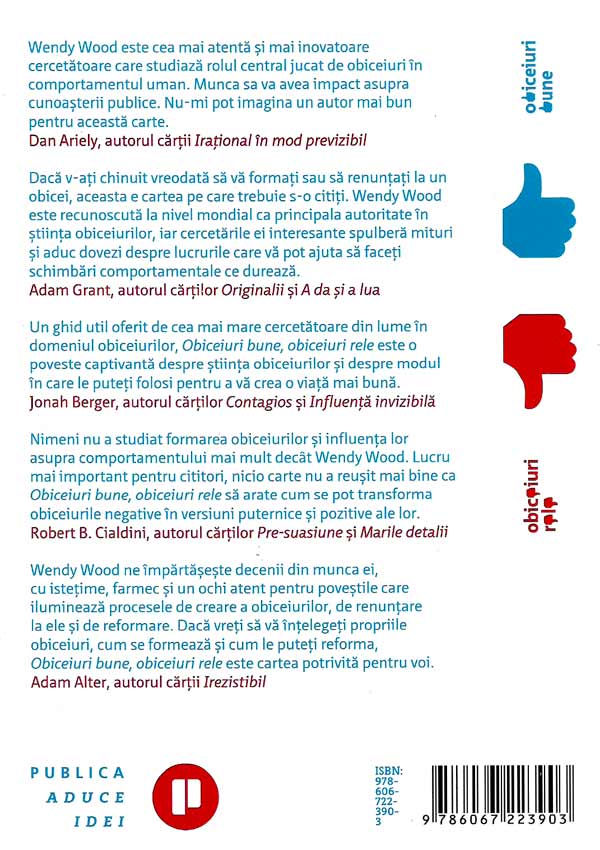 Wendy Wood este cea mai atentă și mai inovatoare cercetătoare care studiază rolul central jucat de obiceiuri în comportamentul uman. Munca sa va avea impact asupra cunoașterii publice. Nu-mi pot imagina un autor mai bun pentru această carte.
Dan Ariely, autorul cărții Irațional în mod previzibil

Dacă v-ați chinuit vreodată să vă formați sau să renunțați la un obicei, aceasta e cartea pe care trebuie s-o citiți. Wendy Wood este recunoscută la nivel mondial ca principala autoritate în știința obiceiurilor, iar cercetările ei interesante spulberă mituri și aduc dovezi despre lucrurile care vă pot ajuta să faceți schimbări comportamentale ce durează.
Adam Grant, autorul cărților Originalii și A da și a lua

Un ghid util oferit de cea mai mare cercetătoare din lume în domeniul obiceiurilor, Obiceiuri bune, obiceiuri rele este o poveste captivantă despre știința obiceiurilor și despre modul în care le puteți folosi pentru a vă crea o viață mai bună.
Jonah Berger, autorul cărților Contagios și Influență invizibilă

Nimeni nu a studiat formarea obiceiurilor și influența lor asupra comportamentului mai mult decât Wendy Wood. Lucru mai important pentru cititori, nicio carte nu a reușit mai bine ca Obiceiuri bune, obiceiuri rele să arate cum se pot transforma obiceiurile negative în versiuni puternice și pozitive ale lor.
Robert B. Cialdini, autorul cărților Pre-suasiune și Marile detalii

Wendy Wood ne împărtășește decenii din munca ei, cu istețime, farmec și un ochi atent pentru poveștile care iluminează procesele de creare a obiceiurilor, de renunțare la ele și de reformare. Dacă vreți să vă înțelegeți propriile obiceiuri, cum se formează și cum le puteți reforma, Obiceiuri bune, obiceiuri rele este cartea potrivită pentru voi.
Adam Alter, autorul cărții Irezistibil

obiceiuri
bune

obiceiuri
rele

PUBLICA
ADUCE
IDEI

ISBN:
978-
606-
722-
390-
3

9 786067 223903